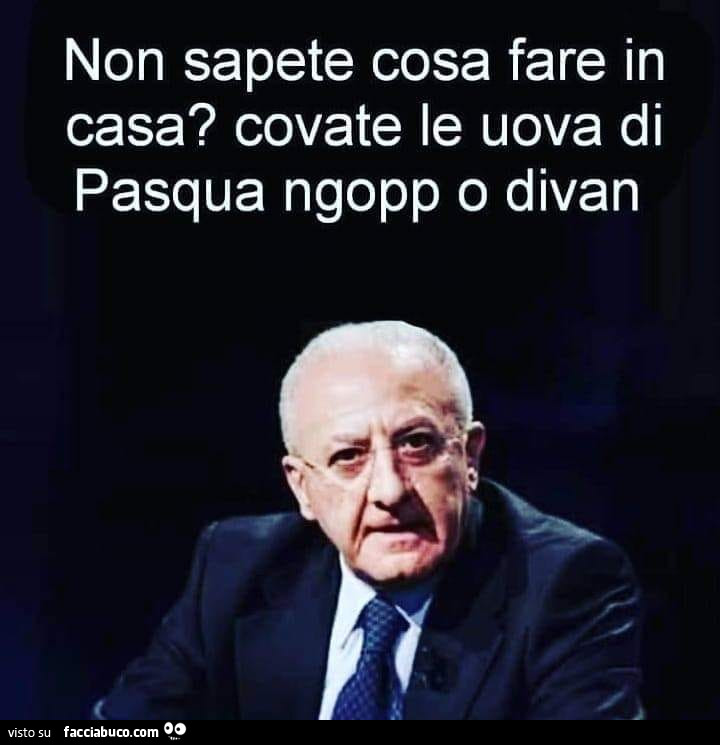 Non sapete cosa fare in casa? covate le uova di Pasqua ngopp o divan

visto su facciabuco.com